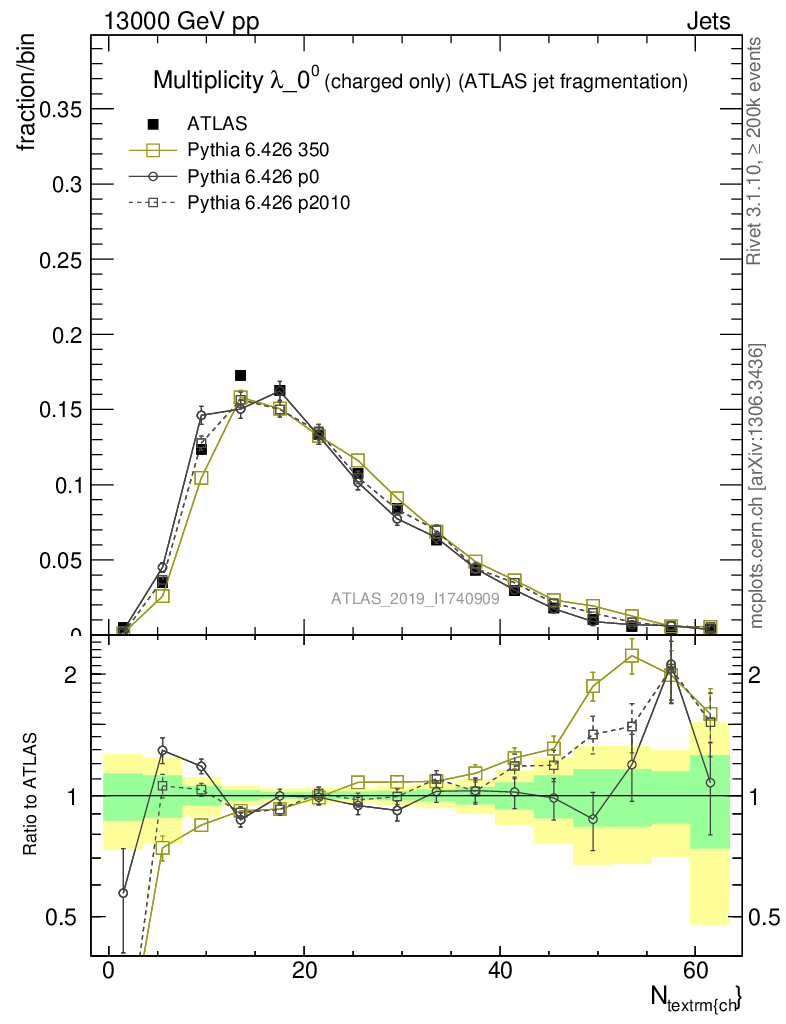 13000 GeV pp

Jets

Multiplicity $\lambda\_0^0$ (charged only) (ATLAS jet fragmentation)

fraction/bin

ATLAS
Pythia 6.426 350
Pythia 6.426 p0
Pythia 6.426 p2010

0.35
0.3
0.25
0.2
0.15
0.1
0.05
0

ATLAS_2019_I1740909

Rivet 3.1.10, ≥ 200k events

mcplots.cern.ch [arXiv:1306.3436]

Ratio to ATLAS

2
1
0.5

2
1
0.5

0
20
40
60

$N_{textrm\{ch\}}$